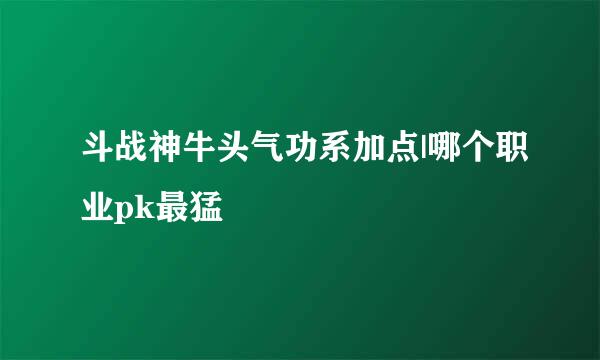 斗战神牛头气功系加点|哪个职业pk最猛